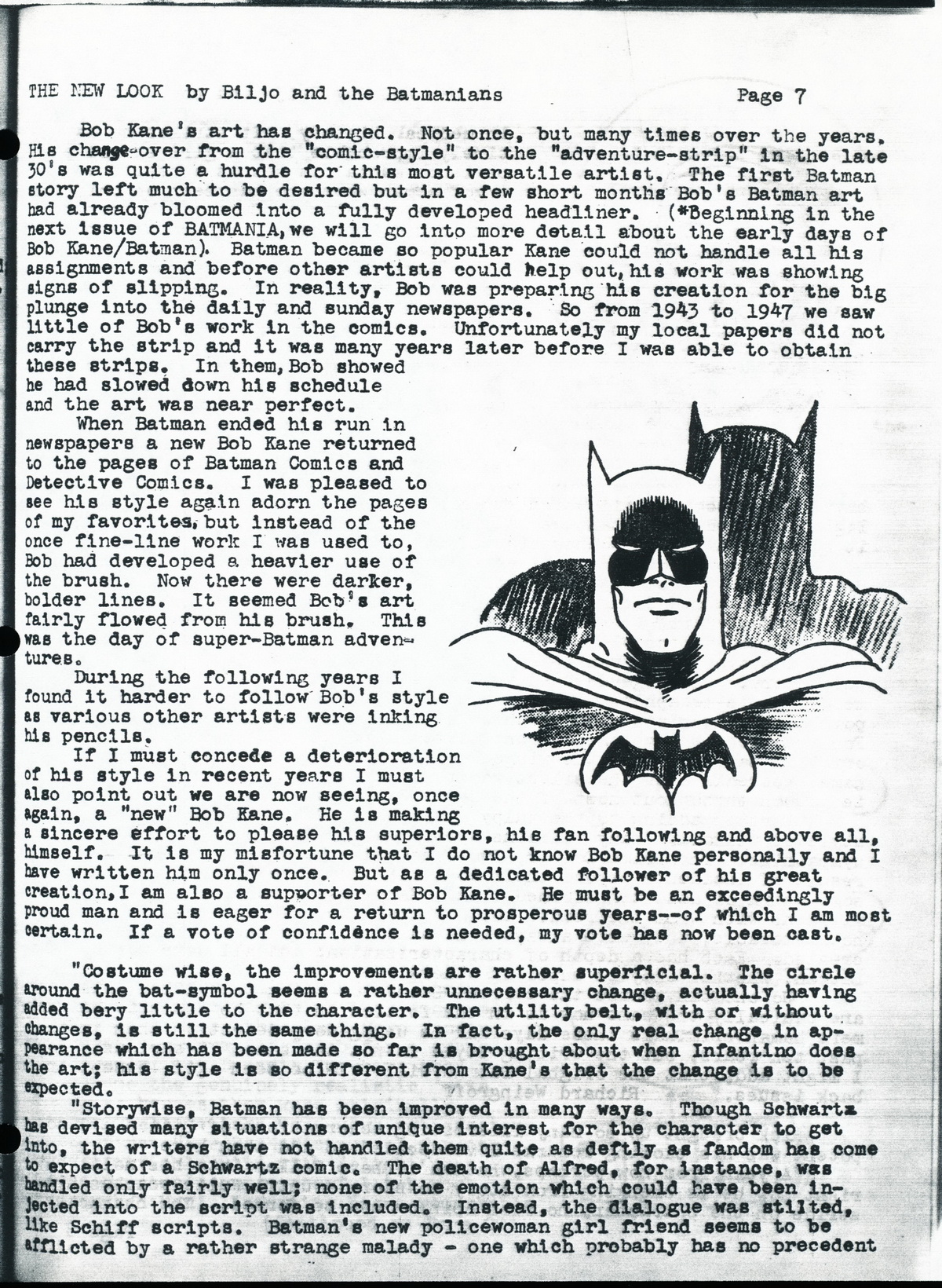 THE NEW LOOK by Biljo and the Batmanians Page 7

Bob Kane's art has changed. Not once, but many times over the years. His change-over from the "comic-style" to the "adventure-strip" in the late 30's was quite a hurdle for this most versatile artist. The first Batman story left much to be desired but in a few short months Bob's Batman art had already bloomed into a fully developed headliner. (*Beginning in the next issue of BATMANIA, we will go into more detail about the early days of Bob Kane/Batman). Batman became so popular Kane could not handle all his assignments and before other artists could help out, his work was showing signs of slipping. In reality, Bob was preparing his creation for the big plunge into the daily and sunday newspapers. So from 1943 to 1947 we saw little of Bob's work in the comics. Unfortunately my local papers did not carry the strip and it was many years later before I was able to obtain these strips. In them, Bob showed he had slowed down his schedule and the art was near perfect.

When Batman ended his run in newspapers a new Bob Kane returned to the pages of Batman Comics and Detective Comics. I was pleased to see his style again adorn the pages of my favorites, but instead of the once fine-line work I was used to, Bob had developed a heavier use of the brush. Now there were darker, bolder lines. It seemed Bob's art fairly flowed from his brush. This was the day of super-Batman adventures.

During the following years I found it harder to follow Bob's style as various other artists were inking his pencils.

If I must concede a deterioration of his style in recent years I must also point out we are now seeing, once again, a "new" Bob Kane. He is making a sincere effort to please his superiors, his fan following and above all, himself. It is my misfortune that I do not know Bob Kane personally and I have written him only once. But as a dedicated follower of his great creation, I am also a supporter of Bob Kane. He must be an exceedingly proud man and is eager for a return to prosperous years--of which I am most certain. If a vote of confidence is needed, my vote has now been cast.

"Costume wise, the improvements are rather superficial. The circle around the bat-symbol seems a rather unnecessary change, actually having added bery little to the character. The utility belt, with or without changes, is still the same thing. In fact, the only real change in appearance which has been made so far is brought about when Infantino does the art; his style is so different from Kane's that the change is to be expected.

"Storywise, Batman has been improved in many ways. Though Schwartz has devised many situations of unique interest for the character to get into, the writers have not handled them quite as deftly as fandom has come to expect of a Schwartz comic. The death of Alfred, for instance, was handled only fairly well; none of the emotion which could have been injected into the script was included. Instead, the dialogue was stilted, like Schiff scripts. Batman's new policewoman girl friend seems to be afflicted by a rather strange malady - one which probably has no precedent